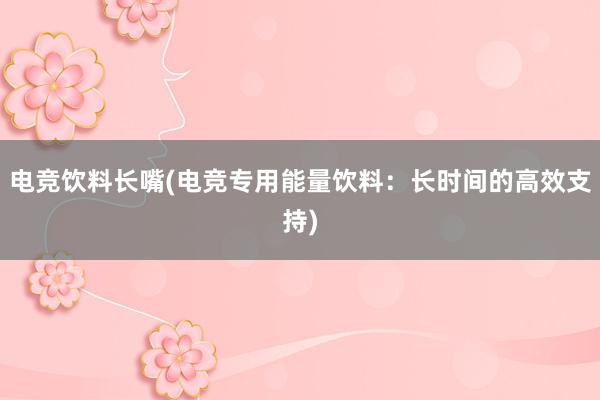 电竞饮料长嘴(电竞专用能量饮料：长时间的高效支持)